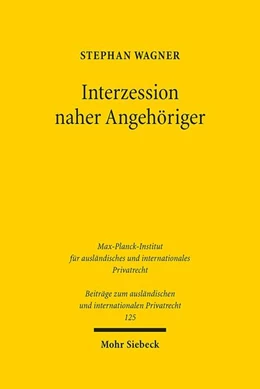 STEPHAN WAGNER

Interzession naher Angehöriger

Max-Planck-Institut für ausländisches und internationales Privatrecht

Beiträge zum ausländischen und internationalen Privatrecht 125

Mohr Siebeck